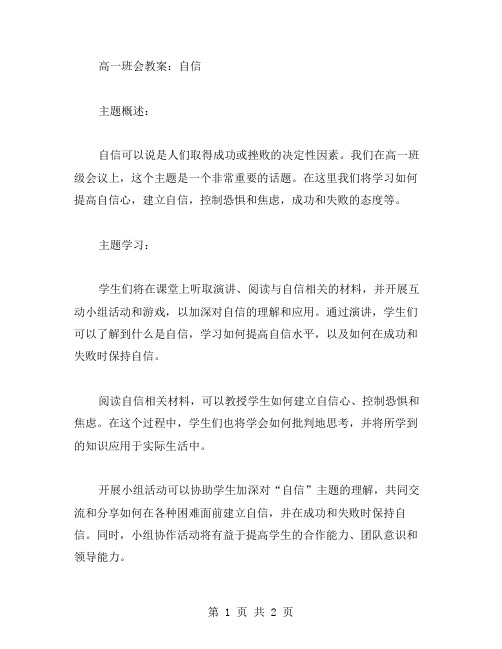 高一班会教案：自信

主题概述：

自信可以说是人们取得成功或挫败的决定性因素。我们在高一班级会议上，这个主题是一个非常重要的话题。在这里我们将学习如何提高自信心，建立自信，控制恐惧和焦虑，成功和失败的态度等。

主题学习：

学生们将在课堂上听取演讲、阅读与自信相关的材料，并开展互动小组活动和游戏，以加深对自信的理解和应用。通过演讲，学生们可以了解到什么是自信，学习如何提高自信水平，以及如何在成功和失败时保持自信。

阅读自信相关材料，可以教授学生如何建立自信心、控制恐惧和焦虑。在这个过程中，学生们也将学会如何批判地思考，并将所学到的知识应用于实际生活中。

开展小组活动可以协助学生加深对“自信”主题的理解，共同交流和分享如何在各种困难面前建立自信，并在成功和失败时保持自信。同时，小组协作活动将有益于提高学生的合作能力、团队意识和领导能力。

第 1 页 共 2 页